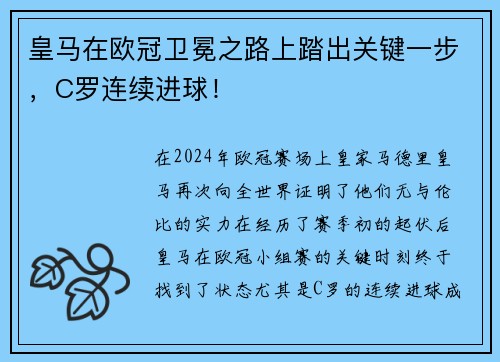 皇马在欧冠卫冕之路上踏出关键一步，C罗连续进球！

在2024年欧冠赛场上皇家马德里皇马再次向全世界证明了他们无与伦比的实力在经历了赛季初的起伏后皇马在欧冠小组赛的关键时刻终于找到了状态尤其是C罗的连续进球成